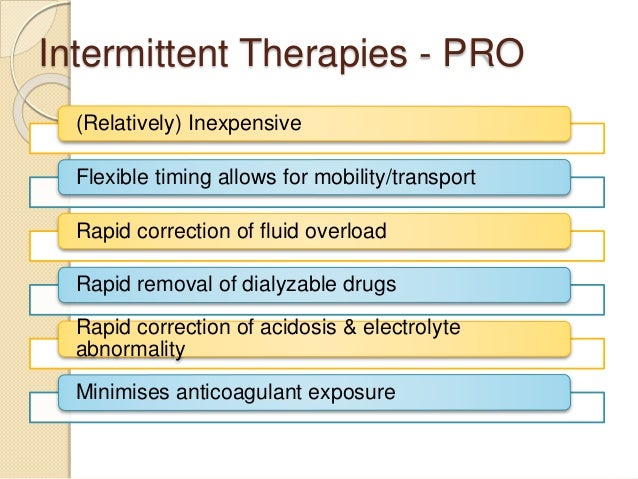 Intermittent Therapies - PRO

(Relatively) Inexpensive

Flexible timing allows for mobility/transport

Rapid correction of fluid overload

Rapid removal of dialyzable drugs

Rapid correction of acidosis & electrolyte abnormality

Minimises anticoagulant exposure